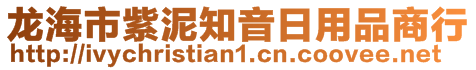 龙海市紫泥知音日用品商行
http://ivychristian1.cn.coovee.net